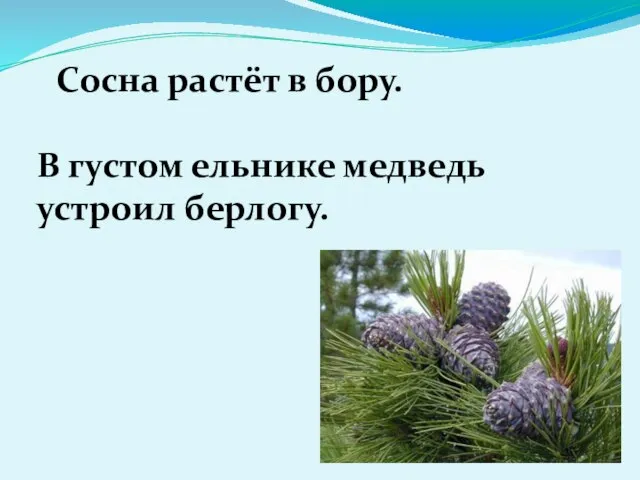 Сосна растёт в бору.

В густом ельнике медведь устроил берлогу.